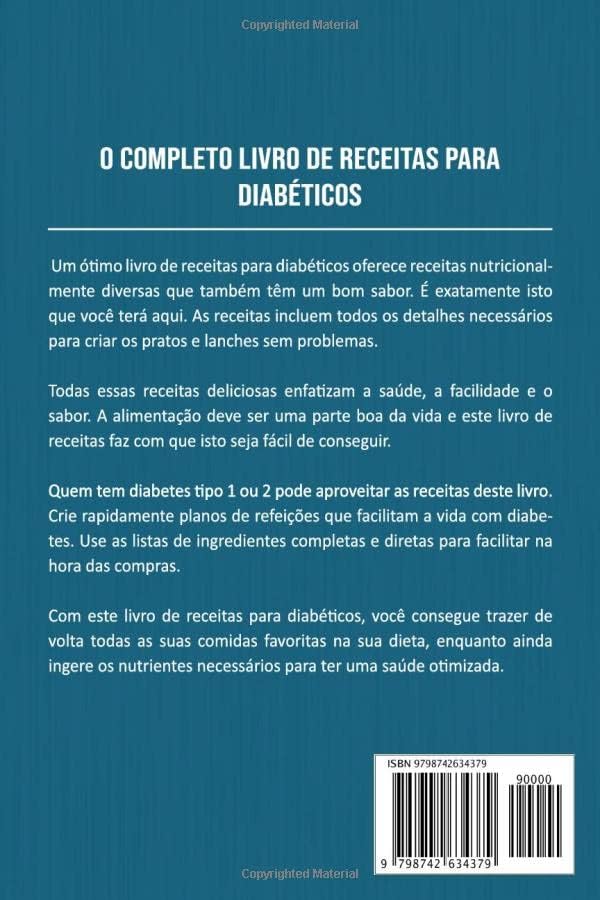 Copyrighted Material

O COMPLETO LIVRO DE RECEITAS PARA DIABÉTICOS

Um ótimo livro de receitas para diabéticos oferece receitas nutricionalmente diversas que também têm um bom sabor. É exatamente isto que você terá aqui. As receitas incluem todos os detalhes necessários para criar os pratos e lanches sem problemas.

Todas essas receitas deliciosas enfatizam a saúde, a facilidade e o sabor. A alimentação deve ser uma parte boa da vida e este livro de receitas faz com que isto seja fácil de conseguir.

Quem tem diabetes tipo 1 ou 2 pode aproveitar as receitas deste livro. Crie rapidamente planos de refeições que facilitam a vida com diabetes. Use as listas de ingredientes completas e diretas para facilitar na hora das compras.

Com este livro de receitas para diabéticos, você consegue trazer de volta todas as suas comidas favoritas na sua dieta, enquanto ainda ingere os nutrientes necessários para ter uma saúde otimizada.

ISBN 9798742634379

90000

9 798742 634379

Copyrighted Material